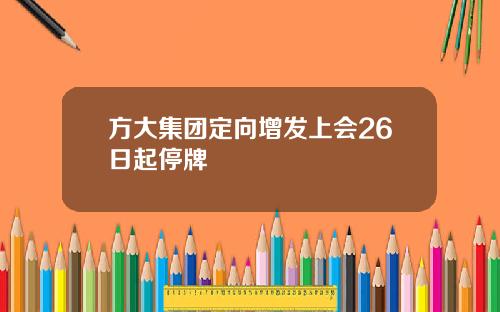 方大集团定向增发上会26日起停牌